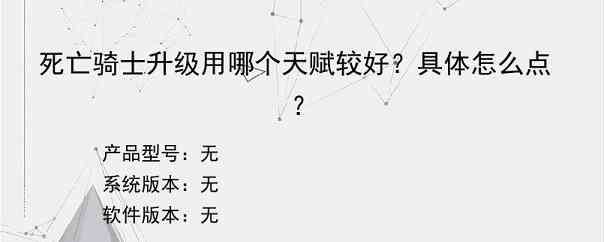 死亡骑士升级用哪个天赋较好？具体怎么点？

产品型号：无
系统版本：无
软件版本：无